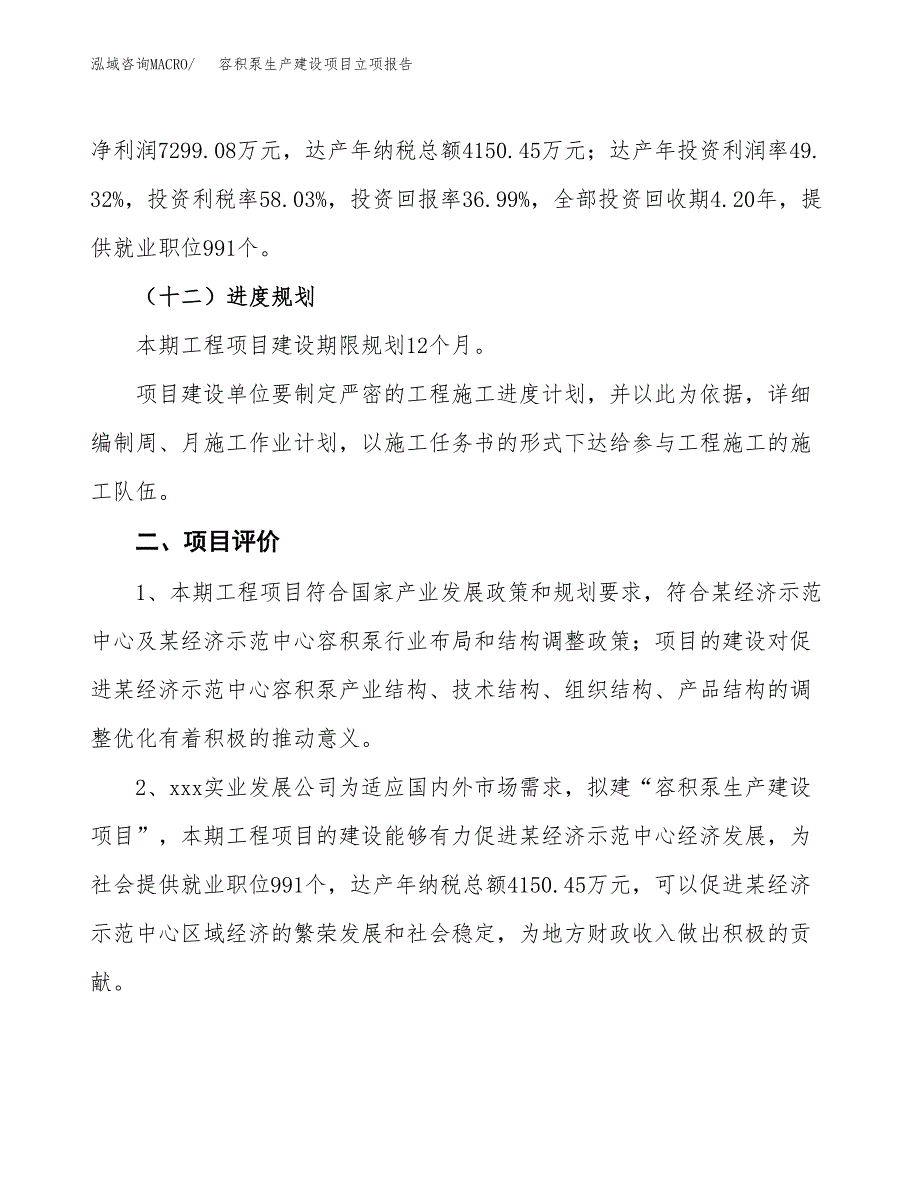 泓域咨询MACRO/　　容积泵生产建设项目立项报告

净利润7299.08万元，达产年纳税总额4150.45万元；达产年投资利润率49.32%，投资利税率58.03%，投资回报率36.99%，全部投资回收期4.20年，提供就业职位991个。

（十二）进度规划

本期工程项目建设期限规划12个月。

项目建设单位要制定严密的工程施工进度计划，并以此为依据，详细编制周、月施工作业计划，以施工任务书的形式下达给参与工程施工的施工队伍。

二、项目评价

1、本期工程项目符合国家产业发展政策和规划要求，符合某经济示范中心及某经济示范中心容积泵行业布局和结构调整政策；项目的建设对促进某经济示范中心容积泵产业结构、技术结构、组织结构、产品结构的调整优化有着积极的推动意义。

2、xxx实业发展公司为适应国内外市场需求，拟建“容积泵生产建设项目”，本期工程项目的建设能够有力促进某经济示范中心经济发展，为社会提供就业职位991个，达产年纳税总额4150.45万元，可以促进某经济示范中心区域经济的繁荣发展和社会稳定，为地方财政收入做出积极的贡献。